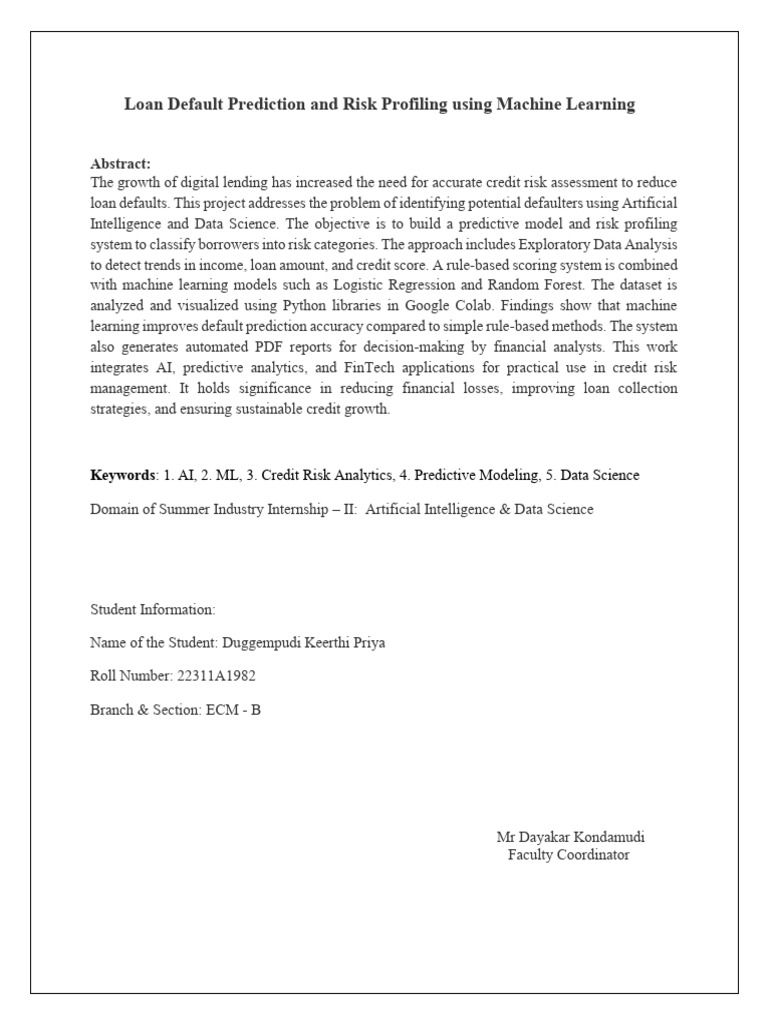 Loan Default Prediction and Risk Profiling using Machine Learning

Abstract:
The growth of digital lending has increased the need for accurate credit risk assessment to reduce loan defaults. This project addresses the problem of identifying potential defaulters using Artificial Intelligence and Data Science. The objective is to build a predictive model and risk profiling system to classify borrowers into risk categories. The approach includes Exploratory Data Analysis to detect trends in income, loan amount, and credit score. A rule-based scoring system is combined with machine learning models such as Logistic Regression and Random Forest. The dataset is analyzed and visualized using Python libraries in Google Colab. Findings show that machine learning improves default prediction accuracy compared to simple rule-based methods. The system also generates automated PDF reports for decision-making by financial analysts. This work integrates AI, predictive analytics, and FinTech applications for practical use in credit risk management. It holds significance in reducing financial losses, improving loan collection strategies, and ensuring sustainable credit growth.

Keywords: 1. AI, 2. ML, 3. Credit Risk Analytics, 4. Predictive Modeling, 5. Data Science

Domain of Summer Industry Internship – II: Artificial Intelligence & Data Science

Student Information:

Name of the Student: Duggempudi Keerthi Priya

Roll Number: 22311A1982

Branch & Section: ECM - B

Mr Dayakar Kondamudi
Faculty Coordinator